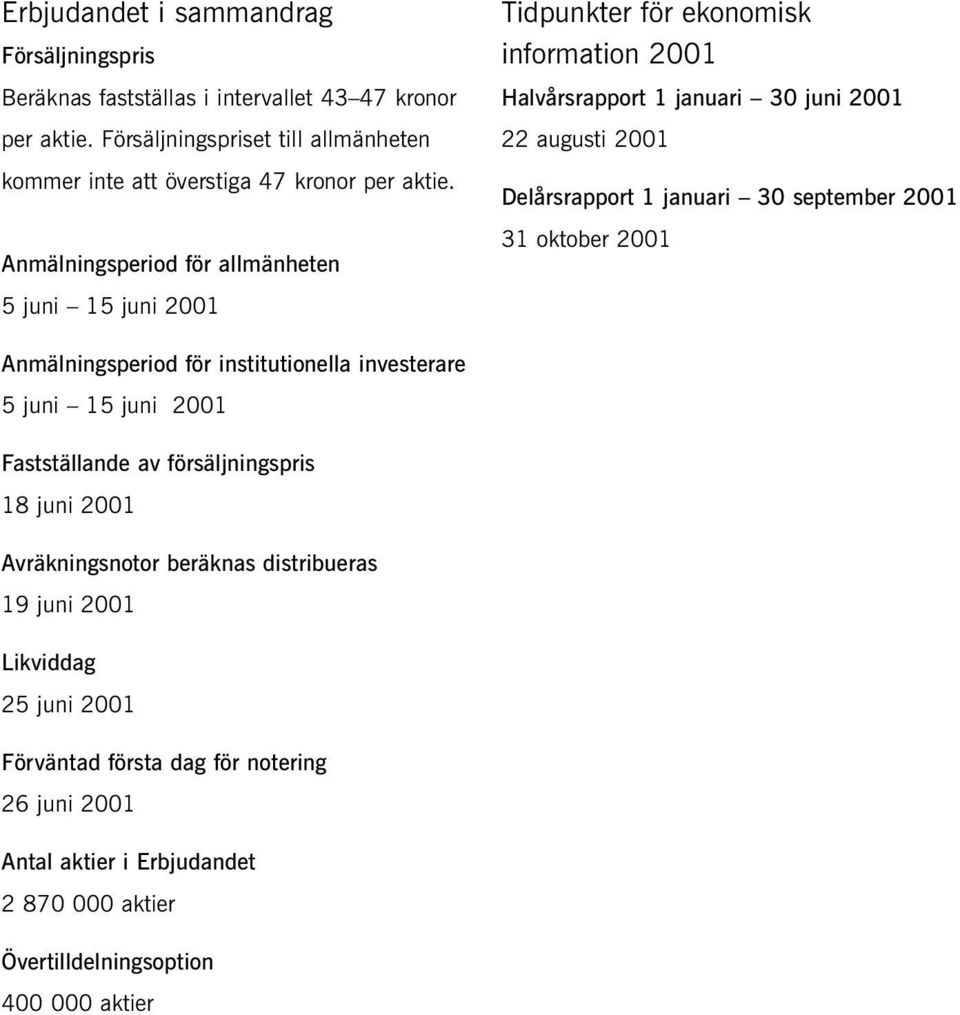 Erbjudandet i sammandrag

Försäljningspris

Beräknas fastställas i intervallet 43–47 kronor per aktie. Försäljningspriset till allmänheten kommer inte att överstiga 47 kronor per aktie.

Anmälningsperiod för allmänheten

5 juni – 15 juni 2001

Anmälningsperiod för institutionella investerare

5 juni – 15 juni 2001

Fastställande av försäljningspris

18 juni 2001

Avräkningsnotor beräknas distribueras

19 juni 2001

Likviddag

25 juni 2001

Förväntad första dag för notering

26 juni 2001

Antal aktier i Erbjudandet

2 870 000 aktier

Övertilldelningsoption

400 000 aktier

Tidpunkter för ekonomisk information 2001

Halvårsrapport 1 januari – 30 juni 2001

22 augusti 2001

Delårsrapport 1 januari – 30 september 2001

31 oktober 2001